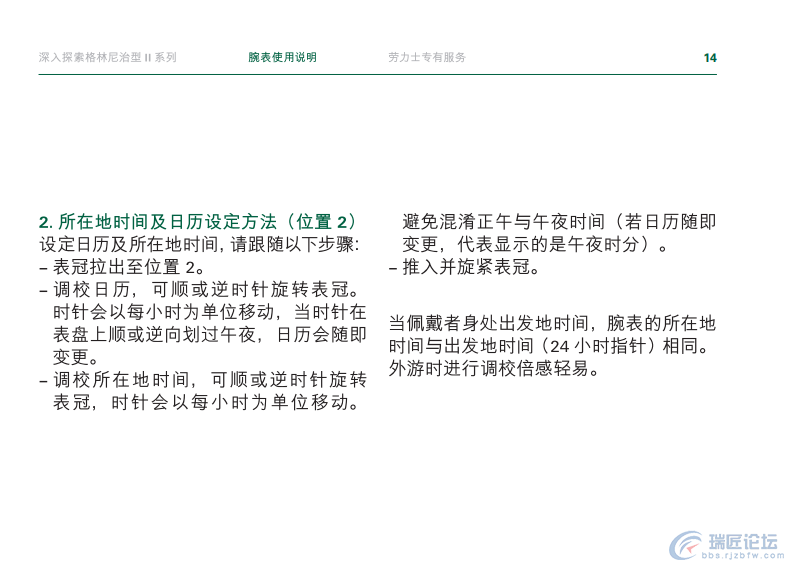 深入探索格林尼治型 II 系列　　腕表使用说明　　劳力士专有服务　　14

2. 所在地时间及日历设定方法（位置 2）
设定日历及所在地时间，请跟随以下步骤：
– 表冠拉出至位置 2。
– 调校日历，可顺或逆时针旋转表冠。时针会以每小时为单位移动，当时针在表盘上顺或逆向划过午夜，日历会随即变更。
– 调校所在地时间，可顺或逆时针旋转表冠，时针会以每小时为单位移动。避免混淆正午与午夜时间（若日历随即变更，代表显示的是午夜时分）。
– 推入并旋紧表冠。

当佩戴者身处出发地时间，腕表的所在地时间与出发地时间（24 小时指针）相同。外游时进行调校倍感轻易。

瑞匠论坛
bbs.rjzbfw.com